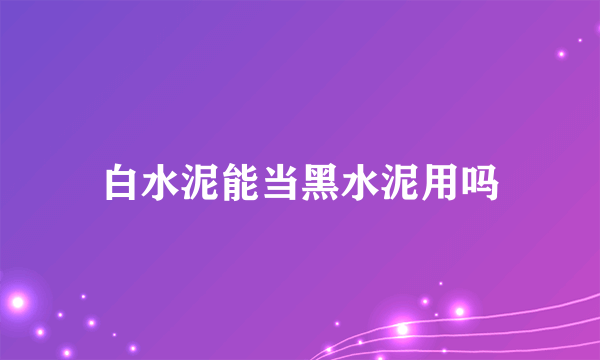 白水泥能当黑水泥用吗